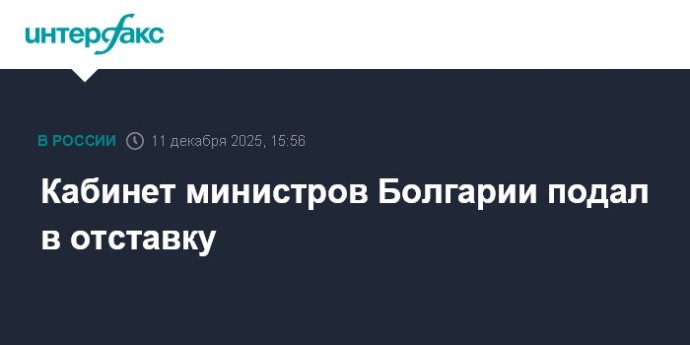 интерфакс

В РОССИИ 11 декабря 2025, 15:56

Кабинет министров Болгарии подал в отставку